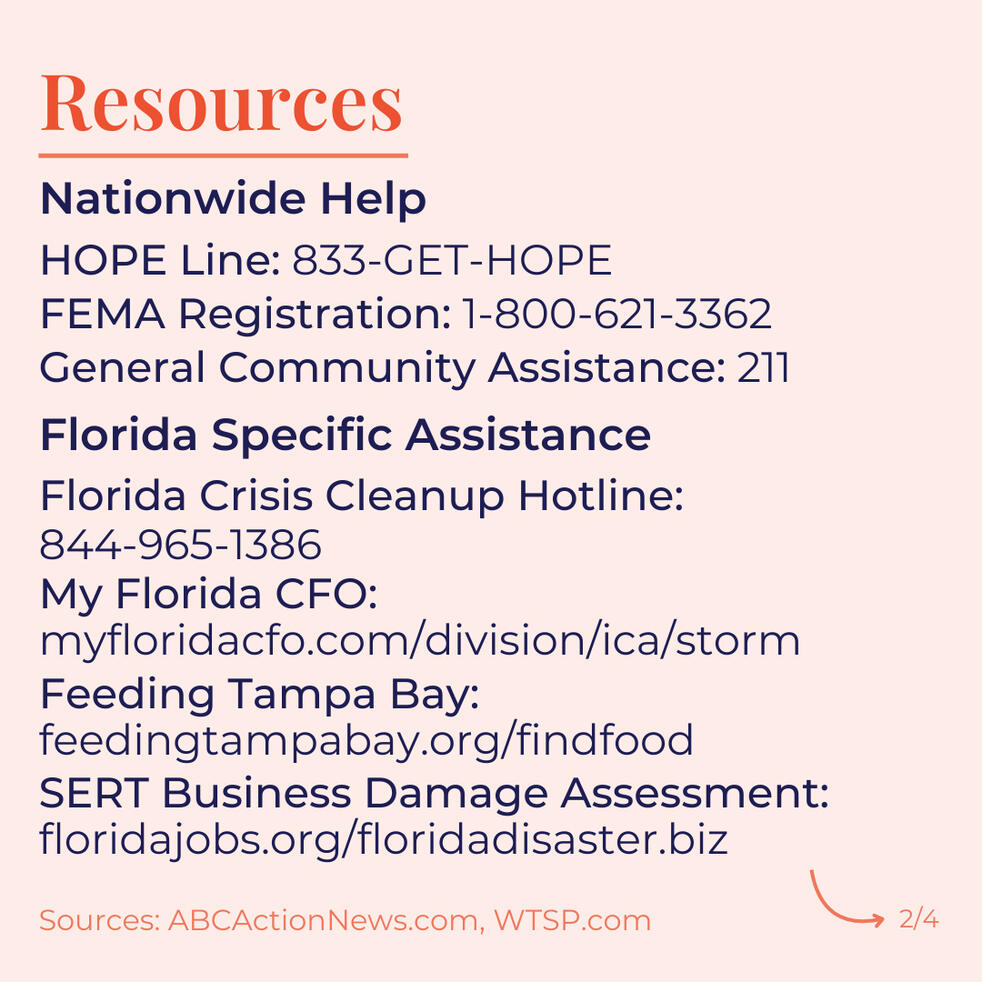 Resources

Nationwide Help

HOPE Line: 833-GET-HOPE
FEMA Registration: 1-800-621-3362
General Community Assistance: 211

Florida Specific Assistance

Florida Crisis Cleanup Hotline:
844-965-1386
My Florida CFO:
myfloridacfo.com/division/ica/storm
Feeding Tampa Bay:
feedingtampabay.org/findfood
SERT Business Damage Assessment:
floridajobs.org/floridadisaster.biz

Sources: ABCActionNews.com, WTSP.com

2/4